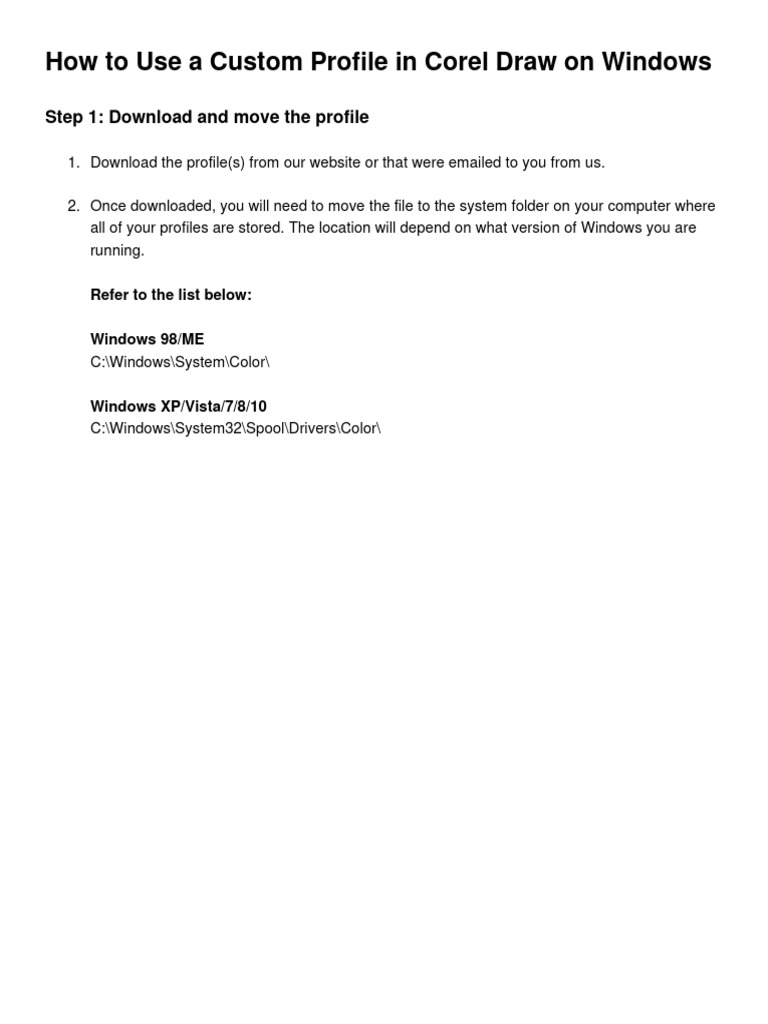 How to Use a Custom Profile in Corel Draw on Windows

Step 1: Download and move the profile

1. Download the profile(s) from our website or that were emailed to you from us.

2. Once downloaded, you will need to move the file to the system folder on your computer where all of your profiles are stored. The location will depend on what version of Windows you are running.

Refer to the list below:

Windows 98/ME
C:\Windows\System\Color\

Windows XP/Vista/7/8/10
C:\Windows\System32\Spool\Drivers\Color\